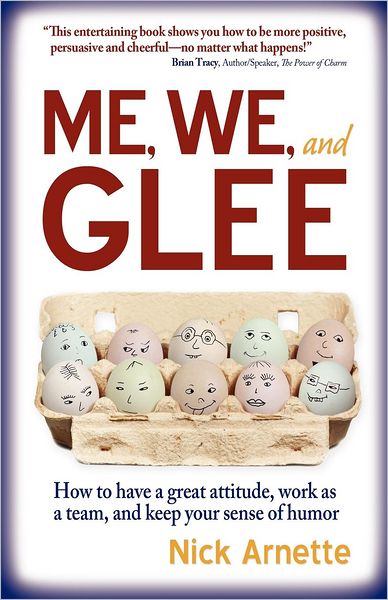 "This entertaining book shows you how to be more positive, persuasive and cheerful—no matter what happens!"
Brian Tracy, Author/Speaker, The Power of Charm

ME, WE, and GLEE

How to have a great attitude, work as a team, and keep your sense of humor

Nick Arnette